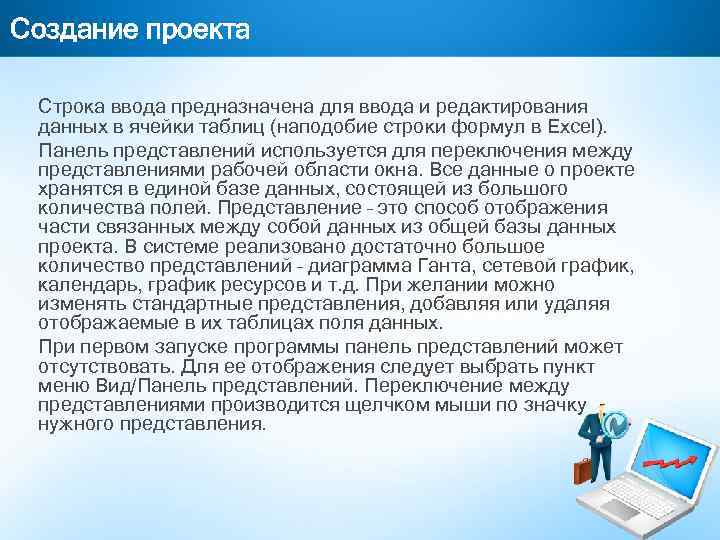 Создание проекта

Строка ввода предназначена для ввода и редактирования данных в ячейки таблиц (наподобие строки формул в Excel).

Панель представлений используется для переключения между представлениями рабочей области окна. Все данные о проекте хранятся в единой базе данных, состоящей из большого количества полей. Представление - это способ отображения части связанных между собой данных из общей базы данных проекта. В системе реализовано достаточно большое количество представлений - диаграмма Ганта, сетевой график, календарь, график ресурсов и т.д. При желании можно изменять стандартные представления, добавляя или удаляя отображаемые в их таблицах поля данных.

При первом запуске программы панель представлений может отсутствовать. Для ее отображения следует выбрать пункт меню Вид/Панель представлений. Переключение между представлениями производится щелчком мыши по значку нужного представления.